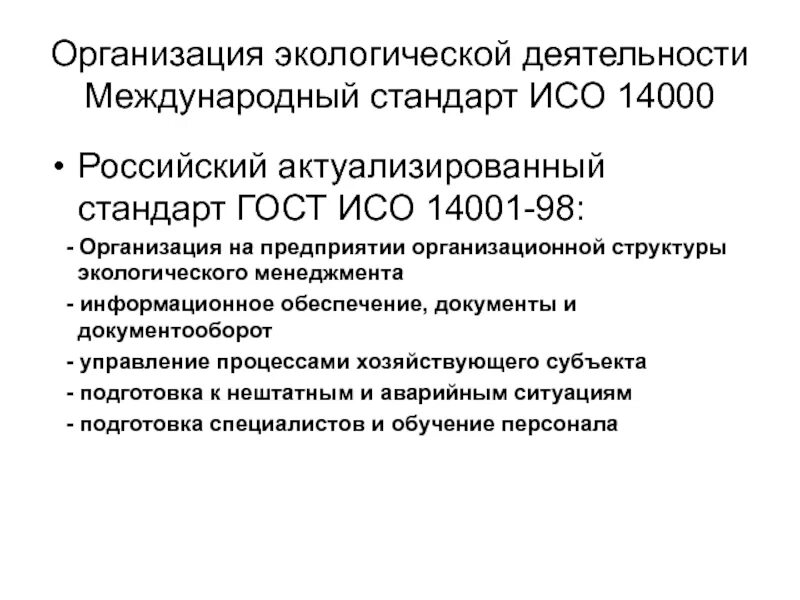 Организация экологической деятельности Международный стандарт ИСО 14000

• Российский актуализированный стандарт ГОСТ ИСО 14001-98:

- Организация на предприятии организационной структуры экологического менеджмента

- информационное обеспечение, документы и документооборот

- управление процессами хозяйствующего субъекта

- подготовка к нештатным и аварийным ситуациям

- подготовка специалистов и обучение персонала